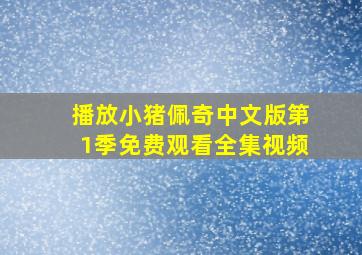 播放小猪佩奇中文版第1季免费观看全集视频